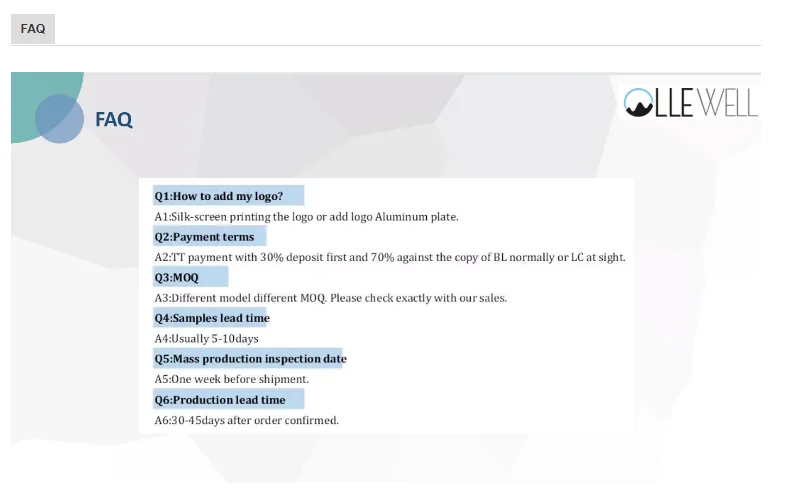 FAQ

FAQ

OLLEWELL

Q1:How to add my logo?

A1:Silk-screen printing the logo or add logo Aluminum plate.

Q2:Payment terms

A2:TT payment with 30% deposit first and 70% against the copy of BL normally or LC at sight.

Q3:MOQ

A3:Different model different MOQ. Please check exactly with our sales.

Q4:Samples lead time

A4:Usually 5-10days

Q5:Mass production inspection date

A5:One week before shipment.

Q6:Production lead time

A6:30-45days after order confirmed.